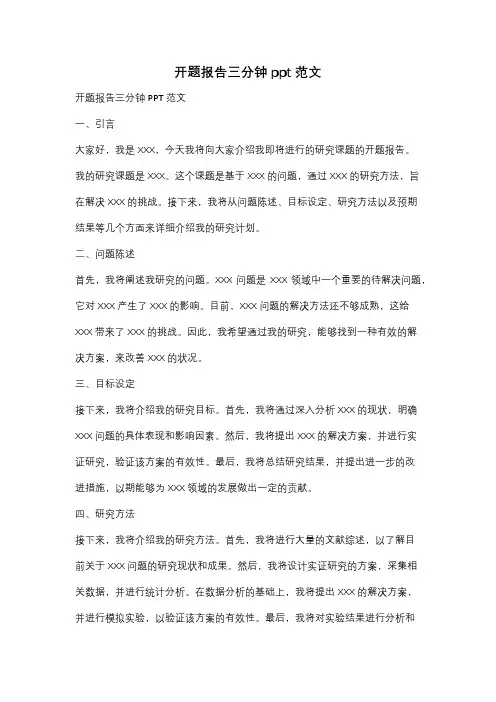 开题报告三分钟 ppt 范文

开题报告三分钟 PPT 范文

一、引言

大家好，我是 XXX，今天我将向大家介绍我即将进行的研究课题的开题报告。我的研究课题是 XXX。这个课题是基于 XXX 的问题，通过 XXX 的研究方法，旨在解决 XXX 的挑战。接下来，我将从问题陈述、目标设定、研究方法以及预期结果等几个方面来详细介绍我的研究计划。

二、问题陈述

首先，我将阐述我研究的问题。XXX 问题是 XXX 领域中一个重要的待解决问题，它对 XXX 产生了 XXX 的影响。目前，XXX 问题的解决方法还不够成熟，这给 XXX 带来了 XXX 的挑战。因此，我希望通过我的研究，能够找到一种有效的解决方案，来改善 XXX 的状况。

三、目标设定

接下来，我将介绍我的研究目标。首先，我将通过深入分析 XXX 的现状，明确 XXX 问题的具体表现和影响因素。然后，我将提出 XXX 的解决方案，并进行实证研究，验证该方案的有效性。最后，我将总结研究结果，并提出进一步的改进措施，以期能够为 XXX 领域的发展做出一定的贡献。

四、研究方法

接下来，我将介绍我的研究方法。首先，我将进行大量的文献综述，以了解目前关于 XXX 问题的研究现状和成果。然后，我将设计实证研究的方案，采集相关数据，并进行统计分析。在数据分析的基础上，我将提出 XXX 的解决方案，并进行模拟实验，以验证该方案的有效性。最后，我将对实验结果进行分析和